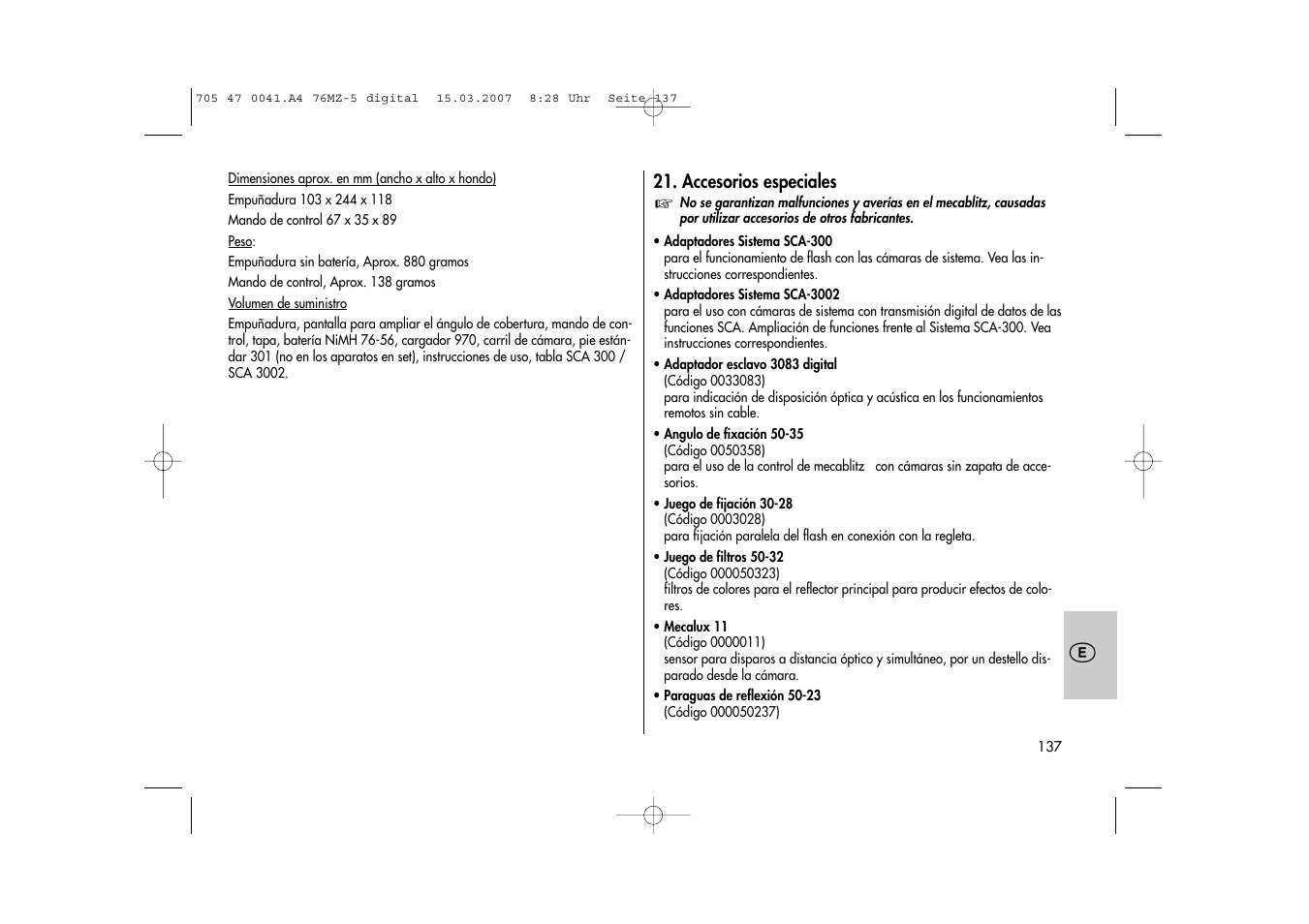 705 47 0041.A4 76MZ-5 digital 15.03.2007 8:28 Uhr Seite 137

Dimensiones aprox. en mm (ancho x alto x hondo)

Empuñadura 103 x 244 x 118

Mando de control 67 x 35 x 89

Peso:

Empuñadura sin batería, Aprox. 880 gramos

Mando de control, Aprox. 138 gramos

Volumen de suministro

Empuñadura, pantalla para ampliar el ángulo de cobertura, mando de control, tapa, batería NiMH 76-56, cargador 970, carril de cámara, pie estándar 301 (no en los aparatos en set), instrucciones de uso, tabla SCA 300 / SCA 3002.

21. Accesorios especiales

☞ No se garantizan malfunciones y averías en el mecablitz, causadas por utilizar accesorios de otros fabricantes.

• Adaptadores Sistema SCA-300
para el funcionamiento de flash con las cámaras de sistema. Vea las instrucciones correspondientes.

• Adaptadores Sistema SCA-3002
para el uso con cámaras de sistema con transmisión digital de datos de las funciones SCA. Ampliación de funciones frente al Sistema SCA-300. Vea instrucciones correspondientes.

• Adaptador esclavo 3083 digital
(Código 0033083)
para indicación de disposición óptica y acústica en los funcionamientos remotos sin cable.

• Angulo de fixación 50-35
(Código 0050358)
para el uso de la control de mecablitz con cámaras sin zapata de accesorios.

• Juego de fijación 30-28
(Código 0003028)
para fijación paralela del flash en conexión con la regleta.

• Juego de filtros 50-32
(Código 000050323)
filtros de colores para el reflector principal para producir efectos de colores.

• Mecalux 11
(Código 0000011)
sensor para disparos a distancia óptico y simultáneo, por un destello disparado desde la cámara.

• Paraguas de reflexión 50-23
(Código 000050237)

E

137